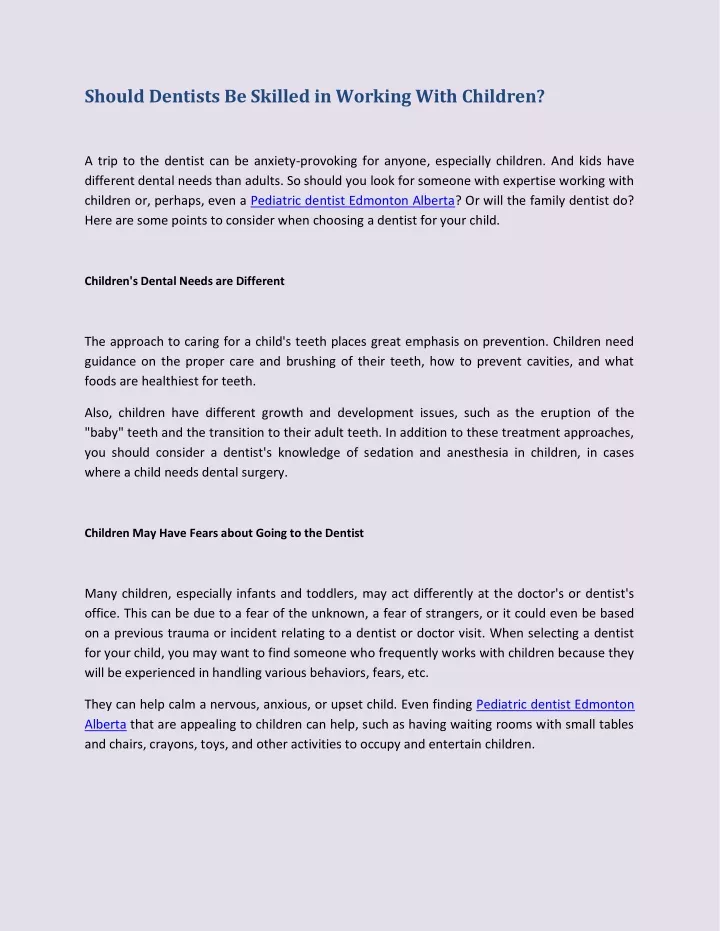 Should Dentists Be Skilled in Working With Children?

A trip to the dentist can be anxiety-provoking for anyone, especially children. And kids have different dental needs than adults. So should you look for someone with expertise working with children or, perhaps, even a Pediatric dentist Edmonton Alberta? Or will the family dentist do? Here are some points to consider when choosing a dentist for your child.

Children's Dental Needs are Different

The approach to caring for a child's teeth places great emphasis on prevention. Children need guidance on the proper care and brushing of their teeth, how to prevent cavities, and what foods are healthiest for teeth.

Also, children have different growth and development issues, such as the eruption of the "baby" teeth and the transition to their adult teeth. In addition to these treatment approaches, you should consider a dentist's knowledge of sedation and anesthesia in children, in cases where a child needs dental surgery.

Children May Have Fears about Going to the Dentist

Many children, especially infants and toddlers, may act differently at the doctor's or dentist's office. This can be due to a fear of the unknown, a fear of strangers, or it could even be based on a previous trauma or incident relating to a dentist or doctor visit. When selecting a dentist for your child, you may want to find someone who frequently works with children because they will be experienced in handling various behaviors, fears, etc.

They can help calm a nervous, anxious, or upset child. Even finding Pediatric dentist Edmonton Alberta that are appealing to children can help, such as having waiting rooms with small tables and chairs, crayons, toys, and other activities to occupy and entertain children.